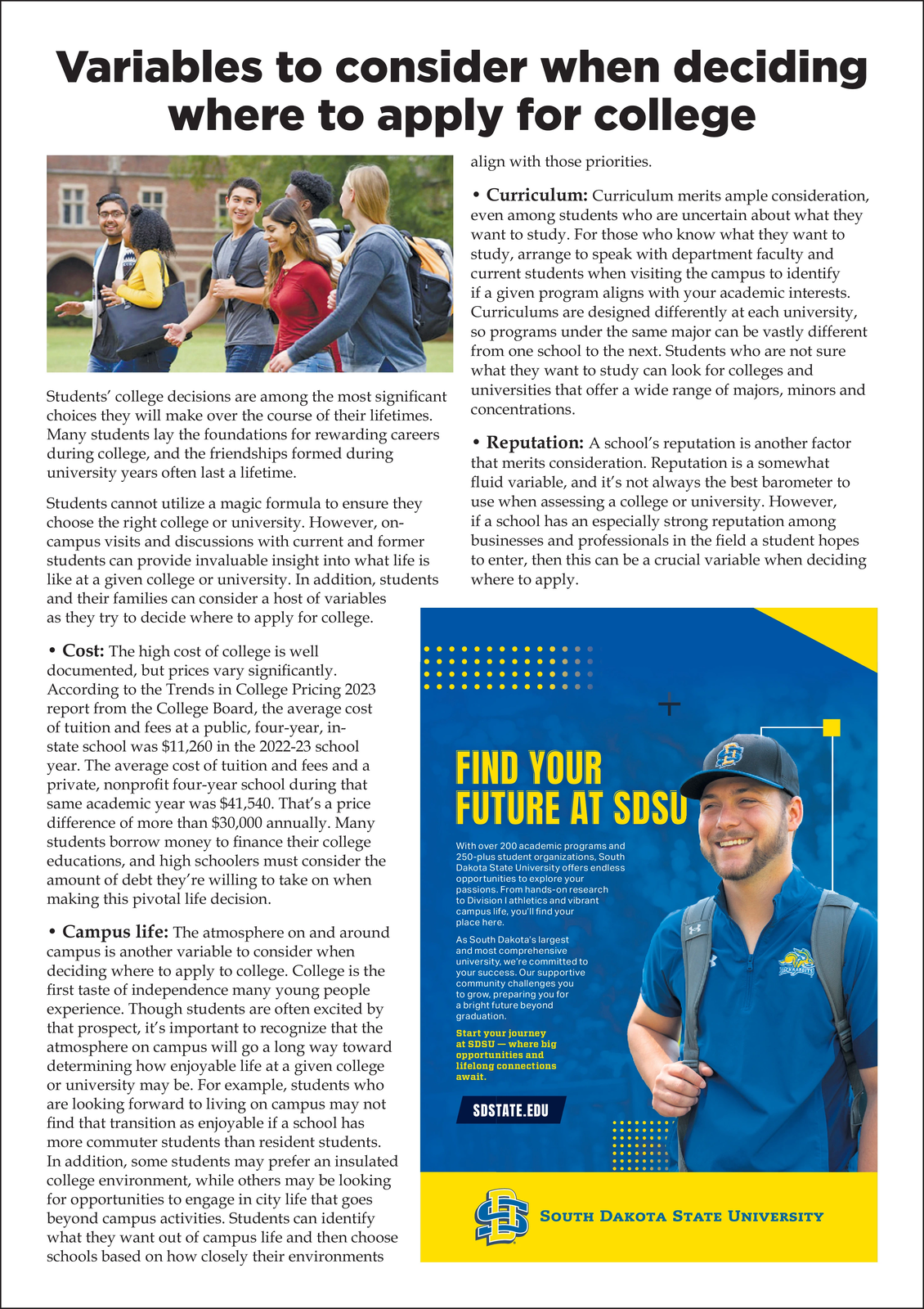 Variables to consider when deciding where to apply for college

Students' college decisions are among the most significant choices they will make over the course of their lifetimes. Many students lay the foundations for rewarding careers during college, and the friendships formed during university years often last a lifetime.

Students cannot utilize a magic formula to ensure they choose the right college or university. However, on-campus visits and discussions with current and former students can provide invaluable insight into what life is like at a given college or university. In addition, students and their families can consider a host of variables as they try to decide where to apply for college.

• Cost: The high cost of college is well documented, but prices vary significantly. According to the Trends in College Pricing 2023 report from the College Board, the average cost of tuition and fees at a public, four-year, in-state school was $11,260 in the 2022-23 school year. The average cost of tuition and fees and a private, nonprofit four-year school during that same academic year was $41,540. That's a price difference of more than $30,000 annually. Many students borrow money to finance their college educations, and high schoolers must consider the amount of debt they're willing to take on when making this pivotal life decision.

• Campus life: The atmosphere on and around campus is another variable to consider when deciding where to apply to college. College is the first taste of independence many young people experience. Though students are often excited by that prospect, it's important to recognize that the atmosphere on campus will go a long way toward determining how enjoyable life at a given college or university may be. For example, students who are looking forward to living on campus may not find that transition as enjoyable if a school has more commuter students than resident students. In addition, some students may prefer an insulated college environment, while others may be looking for opportunities to engage in city life that goes beyond campus activities. Students can identify what they want out of campus life and then choose schools based on how closely their environments align with those priorities.

• Curriculum: Curriculum merits ample consideration, even among students who are uncertain about what they want to study. For those who know what they want to study, arrange to speak with department faculty and current students when visiting the campus to identify if a given program aligns with your academic interests. Curriculums are designed differently at each university, so programs under the same major can be vastly different from one school to the next. Students who are not sure what they want to study can look for colleges and universities that offer a wide range of majors, minors and concentrations.

• Reputation: A school's reputation is another factor that merits consideration. Reputation is a somewhat fluid variable, and it's not always the best barometer to use when assessing a college or university. However, if a school has an especially strong reputation among businesses and professionals in the field a student hopes to enter, then this can be a crucial variable when deciding where to apply.

FIND YOUR FUTURE AT SDSU

With over 200 academic programs and 250-plus student organizations, South Dakota State University offers endless opportunities to explore your passions. From hands-on research to Division I athletics and vibrant campus life, you'll find your place here.

As South Dakota's largest and most comprehensive university, we're committed to your success. Our supportive community challenges you to grow, preparing you for a bright future beyond graduation.

Start your journey at SDSU — where big opportunities and lifelong connections await.

SDSTATE.EDU

SOUTH DAKOTA STATE UNIVERSITY